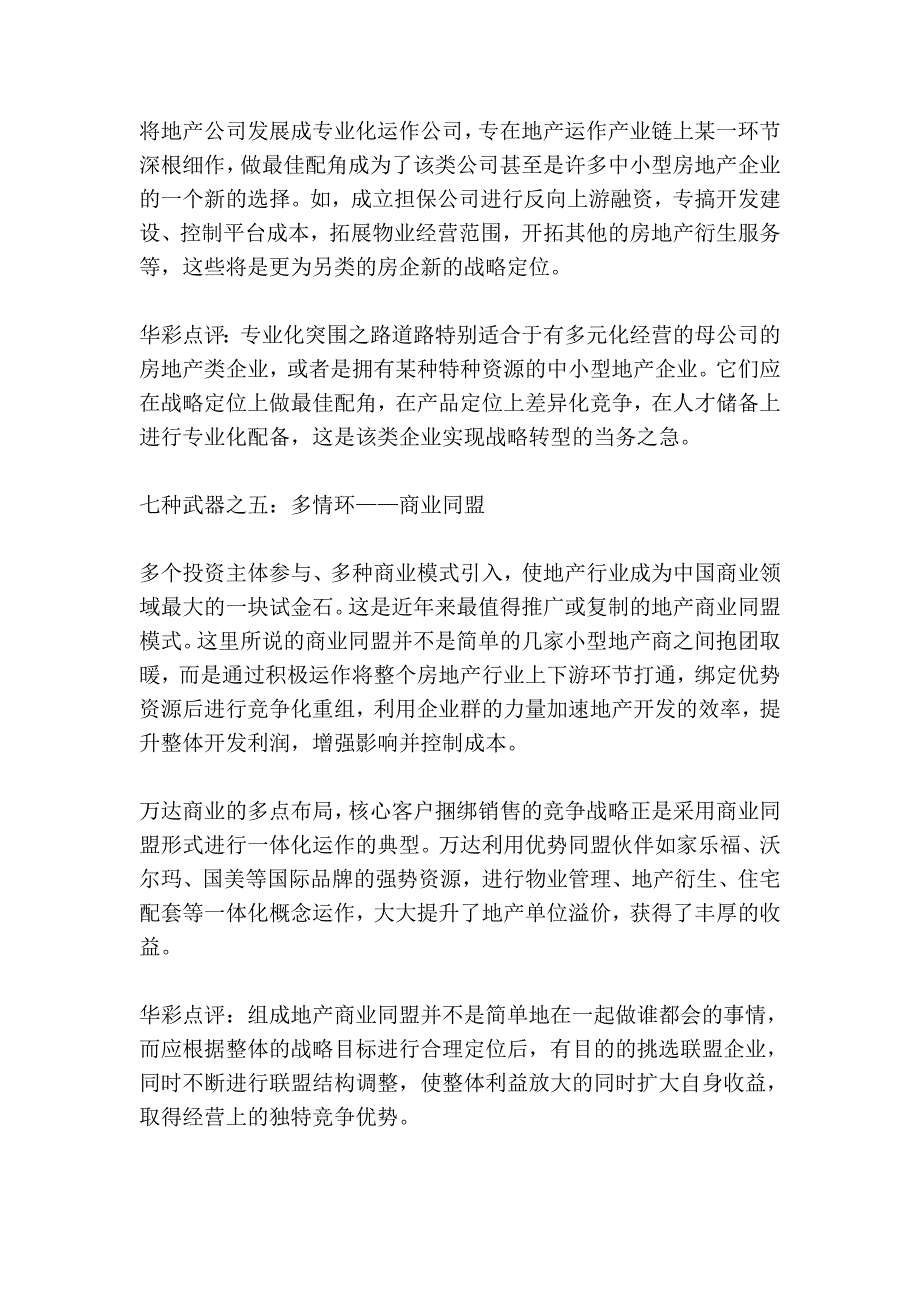 将地产公司发展成专业化运作公司，专在地产运作产业链上某一环节深根细作，做最佳配角成为了该类公司甚至是许多中小型房地产企业的一个新的选择。如，成立担保公司进行反向上游融资，专搞开发建设、控制平台成本，拓展物业经营范围，开拓其他的房地产衍生服务等，这些将是更为另类的房企新的战略定位。

华彩点评：专业化突围之路道路特别适合于有多元化经营的母公司的房地产类企业，或者是拥有某种特种资源的中小型地产企业。它们应在战略定位上做最佳配角，在产品定位上差异化竞争，在人才储备上进行专业化配备，这是该类企业实现战略转型的当务之急。

七种武器之五：多情环——商业同盟

多个投资主体参与、多种商业模式引入，使地产行业成为中国商业领域最大的一块试金石。这是近年来最值得推广或复制的地产商业同盟模式。这里所说的商业同盟并不是简单的几家小型地产商之间抱团取暖，而是通过积极运作将整个房地产行业上下游环节打通，绑定优势资源后进行竞争化重组，利用企业群的力量加速地产开发的效率，提升整体开发利润，增强影响并控制成本。

万达商业的多点布局，核心客户捆绑销售的竞争战略正是采用商业同盟形式进行一体化运作的典型。万达利用优势同盟伙伴如家乐福、沃尔玛、国美等国际品牌的强势资源，进行物业管理、地产衍生、住宅配套等一体化概念运作，大大提升了地产单位溢价，获得了丰厚的收益。

华彩点评：组成地产商业同盟并不是简单地在一起做谁都会的事情，而应根据整体的战略目标进行合理定位后，有目的的挑选联盟企业，同时不断进行联盟结构调整，使整体利益放大的同时扩大自身收益，取得经营上的独特竞争优势。